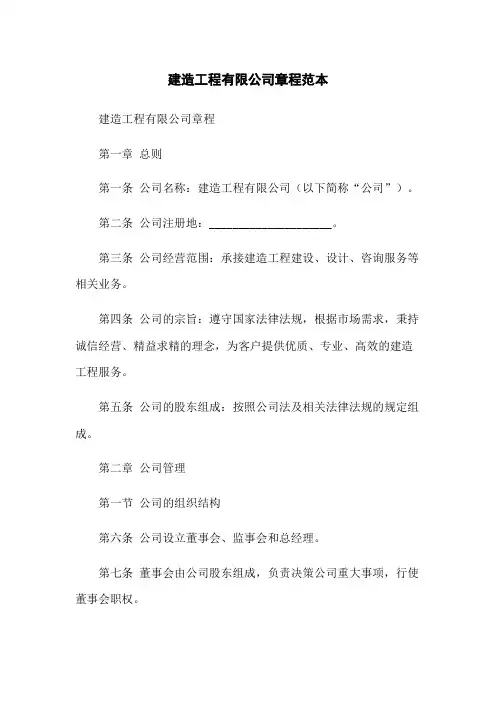 建造工程有限公司章程范本

建造工程有限公司章程

第一章 总则

第一条 公司名称：建造工程有限公司（以下简称“公司”）。

第二条 公司注册地：____________________。

第三条 公司经营范围：承接建造工程建设、设计、咨询服务等相关业务。

第四条 公司的宗旨：遵守国家法律法规，根据市场需求，秉持诚信经营、精益求精的理念，为客户提供优质、专业、高效的建造工程服务。

第五条 公司的股东组成：按照公司法及相关法律法规的规定组成。

第二章 公司管理

第一节 公司的组织结构

第六条 公司设立董事会、监事会和总经理。

第七条 董事会由公司股东组成，负责决策公司重大事项，行使董事会职权。